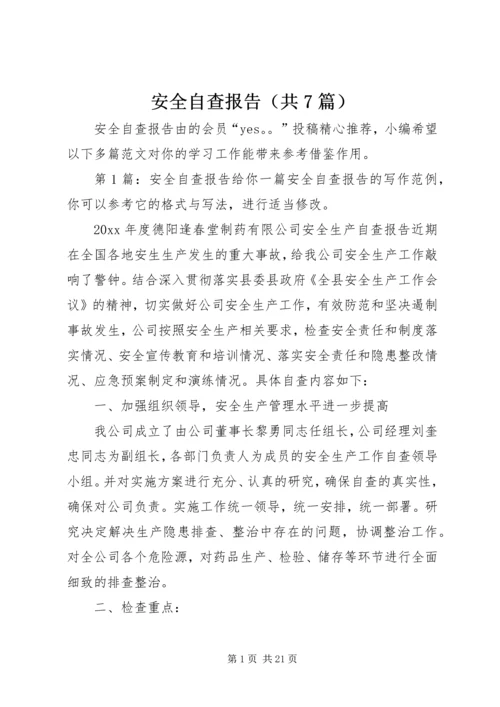 安全自查报告（共7篇）

安全自查报告由的会员“yes。。”投稿精心推荐，小编希望以下多篇范文对你的学习工作能带来参考借鉴作用。

第1篇：安全自查报告给你一篇安全自查报告的写作范例，你可以参考它的格式与写法，进行适当修改。

20xx年度德阳逢春堂制药有限公司安全生产自查报告近期在全国各地安生生产发生的重大事故，给我公司安全生产工作敲响了警钟。结合深入贯彻落实县委县政府《全县安全生产工作会议》的精神，切实做好公司安全生产工作，有效防范和坚决遏制事故发生，公司按照安全生产相关要求，检查安全责任和制度落实情况、安全宣传教育和培训情况、落实安全责任和隐患整改情况、应急预案制定和演练情况。具体自查内容如下：

一、加强组织领导，安全生产管理水平进一步提高

我公司成立了由公司董事长黎勇同志任组长，公司经理刘奎忠同志为副组长，各部门负责人为成员的安全生产工作自查领导小组。并对实施方案进行充分、认真的研究，确保自查的真实性，确保对公司负责。实施工作统一领导，统一安排，统一部署。研究决定解决生产隐患排查、整治中存在的问题，协调整治工作。对全公司各个危险源，对药品生产、检验、储存等环节进行全面细致的排查整治。

二、检查重点：

第1页 共21页